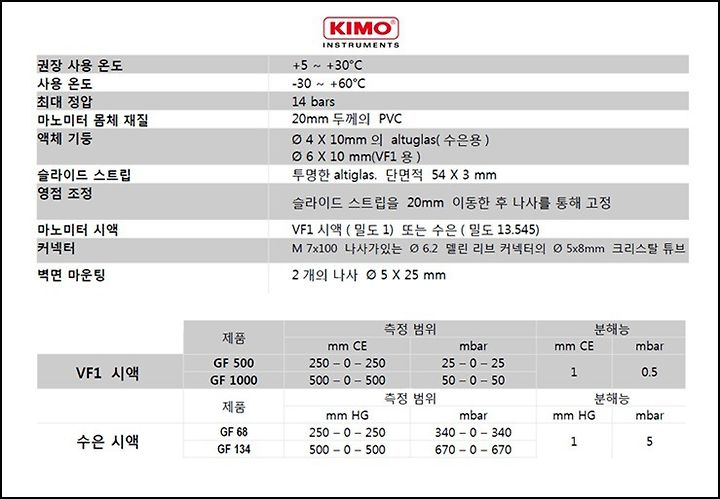 KIMO
INSTRUMENTS

| | |
|---|---|
| 권장 사용 온도 | +5 ~ +30°C |
| 사용 온도 | -30 ~ +60°C |
| 최대 정압 | 14 bars |
| 마노미터 몸체 재질 | 20mm 두께의 PVC |
| 액체 기둥 | Ø 4 X 10mm 의 altuglas( 수은용 ) Ø 6 X 10 mm(VF1 용 ) |
| 슬라이드 스트립 | 투명한 altiglas. 단면적 54 X 3 mm |
| 영점 조정 | 슬라이드 스트립을 20mm 이동한 후 나사를 통해 고정 |
| 마노미터 시액 | VF1 시액 ( 밀도 1) 또는 수은 ( 밀도 13.545) |
| 커넥터 | M 7x100 나사가있는 Ø 6.2 멜린 리브 커넥터의 Ø 5x8mm 크리스탈 튜브 |
| 벽면 마운팅 | 2 개의 나사 Ø 5 X 25 mm |

| | 제품 | 측정 범위 | | 분해능 | |
|---|---|---|---|---|---|
| | | mm CE | mbar | mm CE | mbar |
| VF1 시액 | GF 500 | 250 – 0 – 250 | 25 – 0 – 25 | 1 | 0.5 |
| | GF 1000 | 500 – 0 – 500 | 50 – 0 – 50 | | |
| | 제품 | 측정 범위 | | 분해능 | |
| | | mm HG | mbar | mm HG | mbar |
| 수은 시액 | GF 68 | 250 – 0 – 250 | 340 – 0 – 340 | 1 | 5 |
| | GF 134 | 500 – 0 – 500 | 670 – 0 – 670 | | |